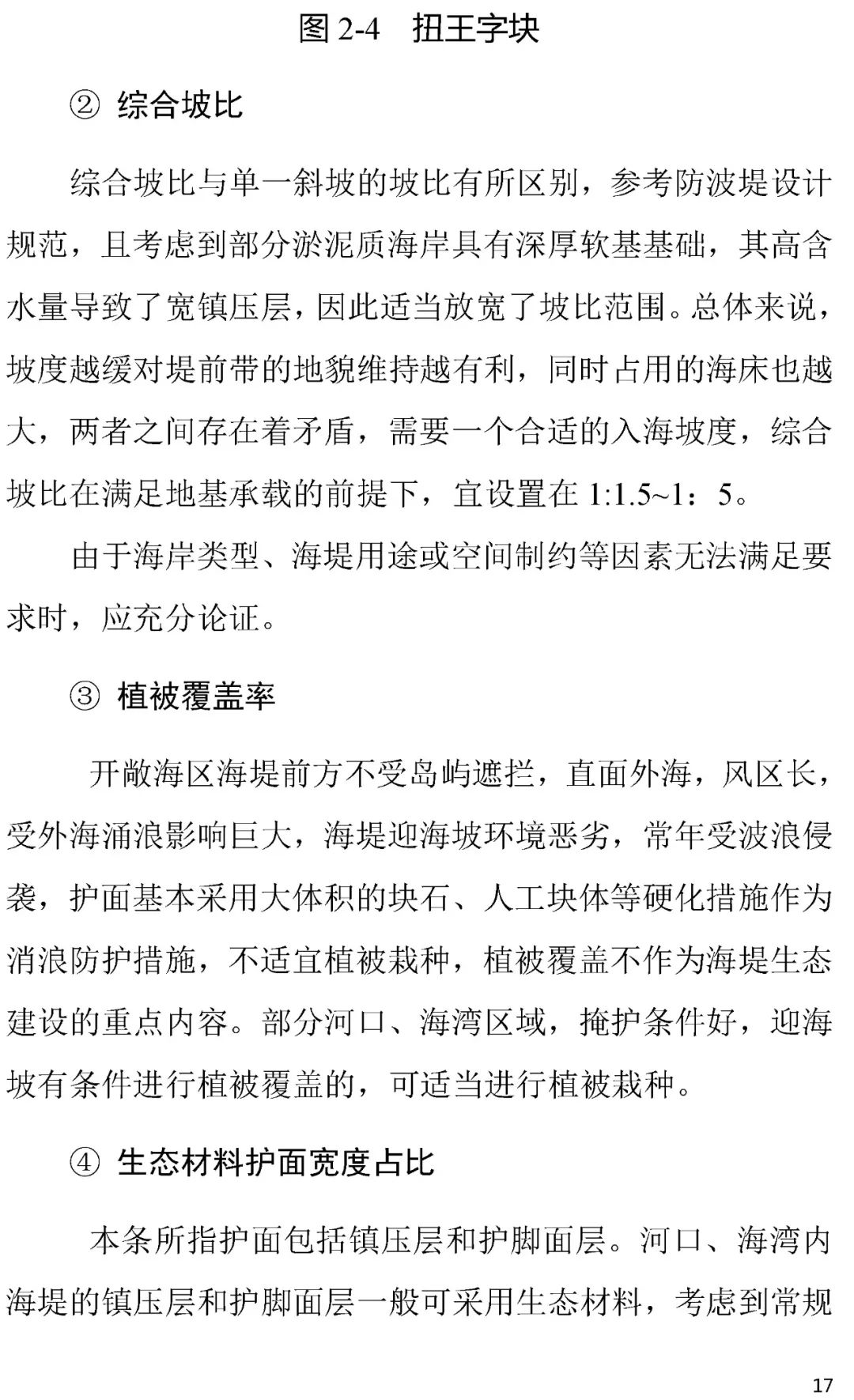 图 2-4　扭王字块

② 综合坡比

综合坡比与单一斜坡的坡比有所区别，参考防波堤设计规范，且考虑到部分淤泥质海岸具有深厚软基基础，其高含水量导致了宽镇压层，因此适当放宽了坡比范围。总体来说，坡度越缓对堤前带的地貌维持越有利，同时占用的海床也越大，两者之间存在着矛盾，需要一个合适的入海坡度，综合坡比在满足地基承载的前提下，宜设置在 1:1.5~1：5。

由于海岸类型、海堤用途或空间制约等因素无法满足要求时，应充分论证。

③ 植被覆盖率

开敞海区海堤前方不受岛屿遮拦，直面外海，风区长，受外海涌浪影响巨大，海堤迎海坡环境恶劣，常年受波浪侵袭，护面基本采用大体积的块石、人工块体等硬化措施作为消浪防护措施，不适宜植被栽种，植被覆盖不作为海堤生态建设的重点内容。部分河口、海湾区域，掩护条件好，迎海坡有条件进行植被覆盖的，可适当进行植被栽种。

④ 生态材料护面宽度占比

本条所指护面包括镇压层和护脚面层。河口、海湾内海堤的镇压层和护脚面层一般可采用生态材料，考虑到常规

17